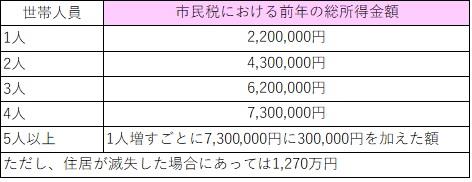 | 世帯人員 | 市民税における前年の総所得金額 |
|---|---|
| 1人 | 2,200,000円 |
| 2人 | 4,300,000円 |
| 3人 | 6,200,000円 |
| 4人 | 7,300,000円 |
| 5人以上 | 1人増すごとに7,300,000円に300,000円を加えた額 |
| ただし、住居が滅失した場合にあっては1,270万円 | |